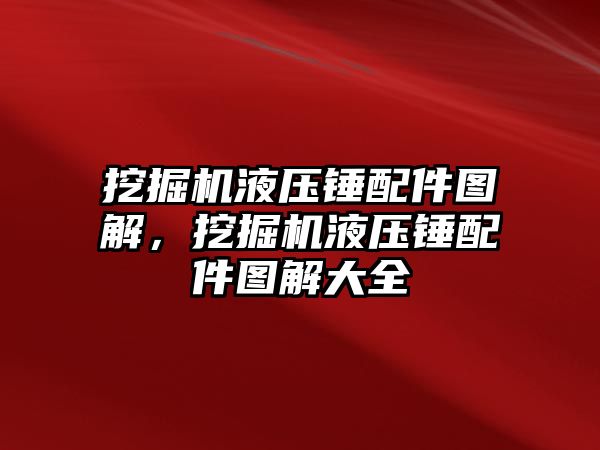 挖掘机液压锤配件图解，挖掘机液压锤配件图解大全